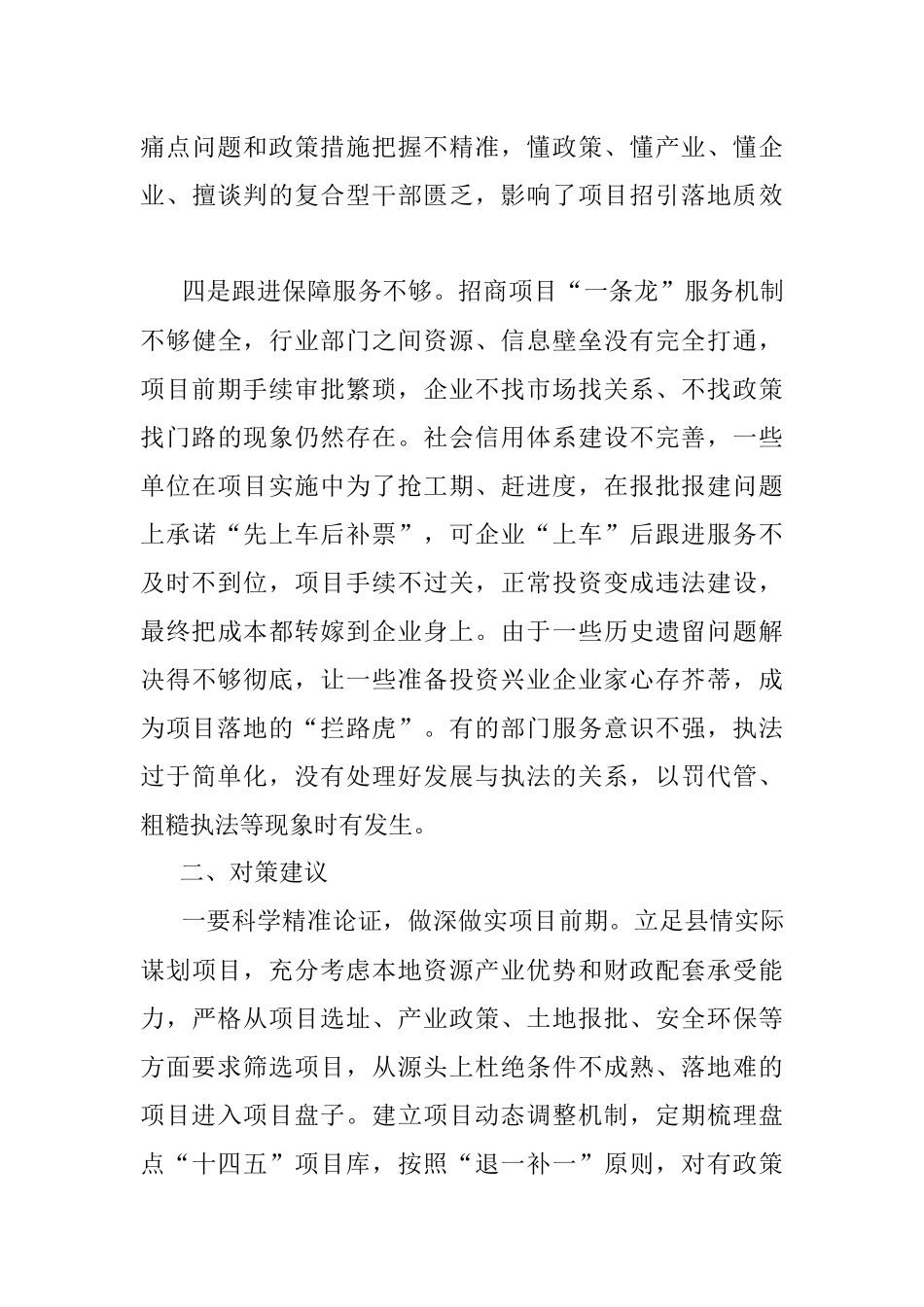 痛点问题和政策措施把握不精准，懂政策、懂产业、懂企业、擅谈判的复合型干部匮乏，影响了项目招引落地质效

四是跟进保障服务不够。招商项目“一条龙”服务机制不够健全，行业部门之间资源、信息壁垒没有完全打通，项目前期手续审批繁琐，企业不找市场找关系、不找政策找门路的现象仍然存在。社会信用体系建设不完善，一些单位在项目实施中为了抢工期、赶进度，在报批报建问题上承诺“先上车后补票”，可企业“上车”后跟进服务不及时不到位，项目手续不过关，正常投资变成违法建设，最终把成本都转嫁到企业身上。由于一些历史遗留问题解决得不够彻底，让一些准备投资兴业企业家心存芥蒂，成为项目落地的“拦路虎”。有的部门服务意识不强，执法过于简单化，没有处理好发展与执法的关系，以罚代管、粗糙执法等现象时有发生。

二、对策建议

一要科学精准论证，做深做实项目前期。立足县情实际谋划项目，充分考虑本地资源产业优势和财政配套承受能力，严格从项目选址、产业政策、土地报批、安全环保等方面要求筛选项目，从源头上杜绝条件不成熟、落地难的项目进入项目盘子。建立项目动态调整机制，定期梳理盘点“十四五”项目库，按照“退一补一”原则，对有政策